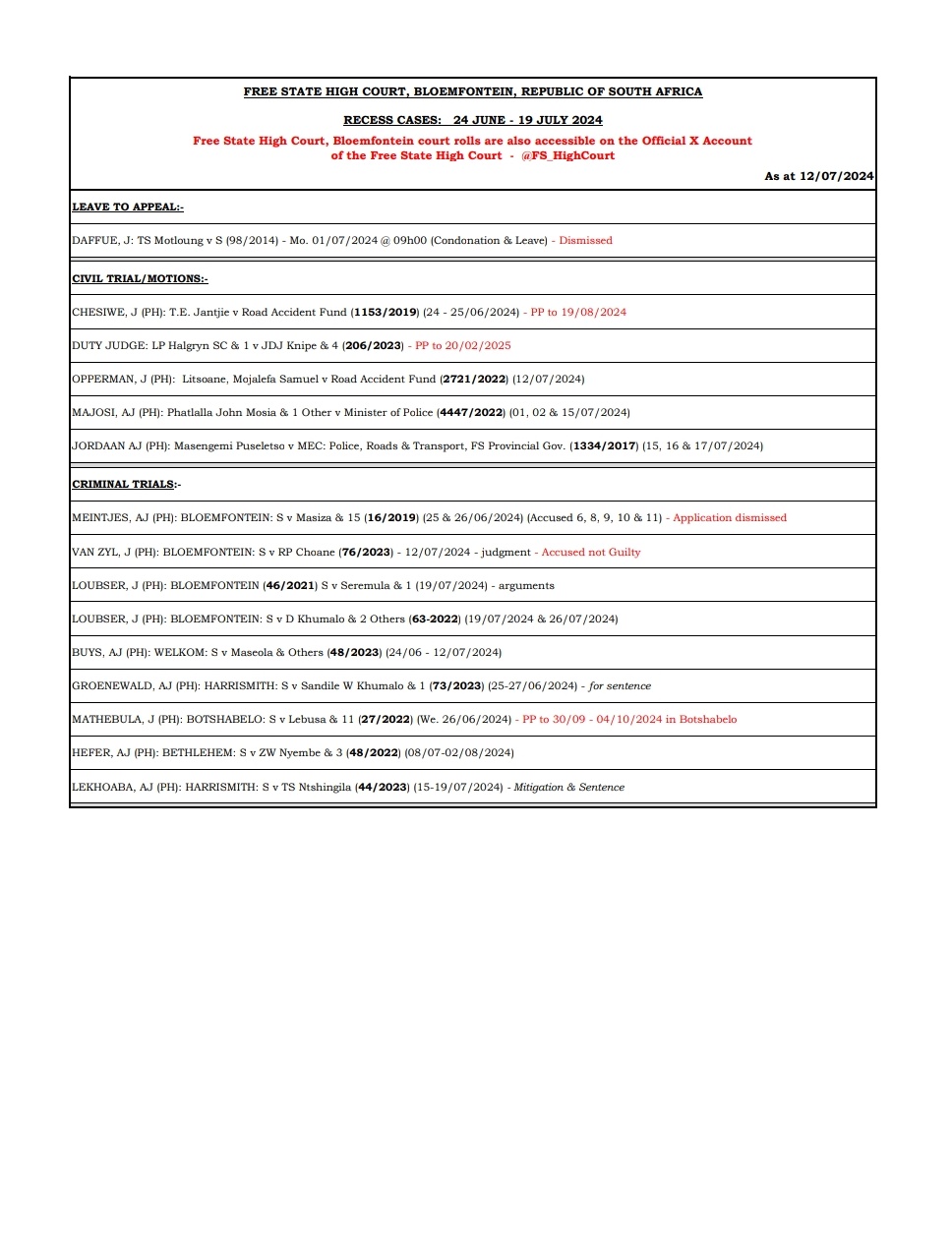 FREE STATE HIGH COURT, BLOEMFONTEIN, REPUBLIC OF SOUTH AFRICA

RECESS CASES: 24 JUNE - 19 JULY 2024

Free State High Court, Bloemfontein court rolls are also accessible on the Official X Account of the Free State High Court - @FS_HighCourt

As at 12/07/2024

LEAVE TO APPEAL:-

DAFFUE, J: TS Motloung v S (98/2014) - Mo. 01/07/2024 @ 09h00 (Condonation & Leave) - Dismissed

CIVIL TRIAL/MOTIONS:-

CHESIWE, J (PH): T.E. Jantjie v Road Accident Fund (1153/2019) (24 - 25/06/2024) - PP to 19/08/2024

DUTY JUDGE: LP Halgryn SC & 1 v JDJ Knipe & 4 (206/2023) - PP to 20/02/2025

OPPERMAN, J (PH): Litsoane, Mojalefa Samuel v Road Accident Fund (2721/2022) (12/07/2024)

MAJOSI, AJ (PH): Phatlalla John Mosia & 1 Other v Minister of Police (4447/2022) (01, 02 & 15/07/2024)

JORDAAN AJ (PH): Masengemi Puseletso v MEC: Police, Roads & Transport, FS Provincial Gov. (1334/2017) (15, 16 & 17/07/2024)

CRIMINAL TRIALS:-

MEINTJES, AJ (PH): BLOEMFONTEIN: S v Masiza & 15 (16/2019) (25 & 26/06/2024) (Accused 6, 8, 9, 10 & 11) - Application dismissed

VAN ZYL, J (PH): BLOEMFONTEIN: S v RP Choane (76/2023) - 12/07/2024 - judgment - Accused not Guilty

LOUBSER, J (PH): BLOEMFONTEIN (46/2021) S v Seremula & 1 (19/07/2024) - arguments

LOUBSER, J (PH): BLOEMFONTEIN: S v D Khumalo & 2 Others (63-2022) (19/07/2024 & 26/07/2024)

BUYS, AJ (PH): WELKOM: S v Maseola & Others (48/2023) (24/06 - 12/07/2024)

GROENEWALD, AJ (PH): HARRISMITH: S v Sandile W Khumalo & 1 (73/2023) (25-27/06/2024) - for sentence

MATHEBULA, J (PH): BOTSHABELO: S v Lebusa & 11 (27/2022) (We. 26/06/2024) - PP to 30/09 - 04/10/2024 in Botshabelo

HEFER, AJ (PH): BETHLEHEM: S v ZW Nyembe & 3 (48/2022) (08/07-02/08/2024)

LEKHOABA, AJ (PH): HARRISMITH: S v TS Ntshingila (44/2023) (15-19/07/2024) - Mitigation & Sentence